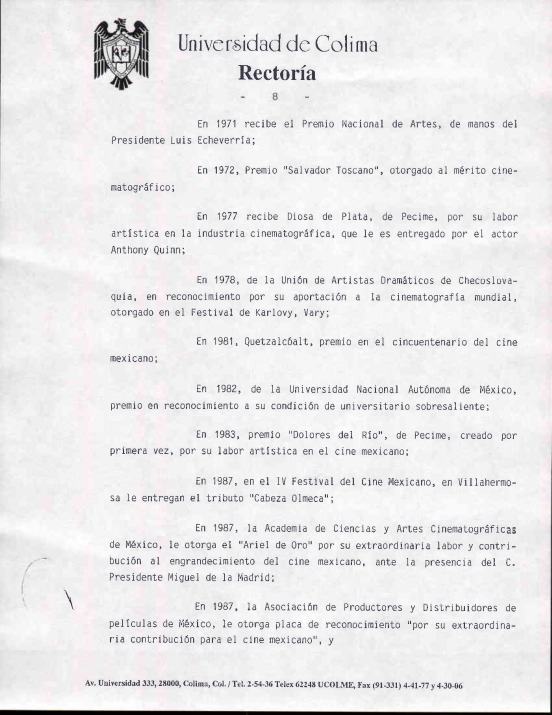 Universidad de Colima
Rectoría

- 8 -

En 1971 recibe el Premio Nacional de Artes, de manos del Presidente Luis Echeverría;

En 1972, Premio "Salvador Toscano", otorgado al mérito cinematográfico;

En 1977 recibe Diosa de Plata, de Pecime, por su labor artística en la industria cinematográfica, que le es entregado por el actor Anthony Quinn;

En 1978, de la Unión de Artistas Dramáticos de Checoslovaquia, en reconocimiento por su aportación a la cinematografía mundial, otorgado en el Festival de Karlovy, Vary;

En 1981, Quetzalcóalt, premio en el cincuentenario del cine mexicano;

En 1982, de la Universidad Nacional Autónoma de México, premio en reconocimiento a su condición de universitario sobresaliente;

En 1983, premio "Dolores del Río", de Pecime, creado por primera vez, por su labor artística en el cine mexicano;

En 1987, en el IV Festival del Cine Mexicano, en Villahermosa le entregan el tributo "Cabeza Olmeca";

En 1987, la Academia de Ciencias y Artes Cinematográficas de México, le otorga el "Ariel de Oro" por su extraordinaria labor y contribución al engrandecimiento del cine mexicano, ante la presencia del C. Presidente Miguel de la Madrid;

En 1987, la Asociación de Productores y Distribuidores de películas de México, le otorga placa de reconocimiento "por su extraordinaria contribución para el cine mexicano", y

Av. Universidad 333, 28000, Colima, Col. / Tel. 2-54-36 Telex 62248 UCOLME, Fax (91-331) 4-41-77 y 4-30-06